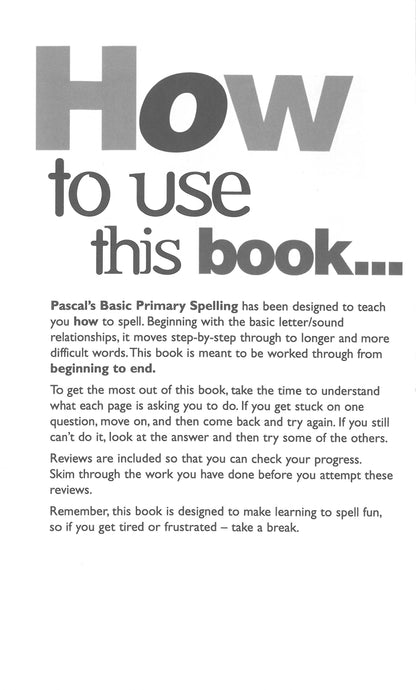 How
to use
this book...

Pascal's Basic Primary Spelling has been designed to teach you how to spell. Beginning with the basic letter/sound relationships, it moves step-by-step through to longer and more difficult words. This book is meant to be worked through from beginning to end.

To get the most out of this book, take the time to understand what each page is asking you to do. If you get stuck on one question, move on, and then come back and try again. If you still can't do it, look at the answer and then try some of the others.

Reviews are included so that you can check your progress. Skim through the work you have done before you attempt these reviews.

Remember, this book is designed to make learning to spell fun, so if you get tired or frustrated – take a break.